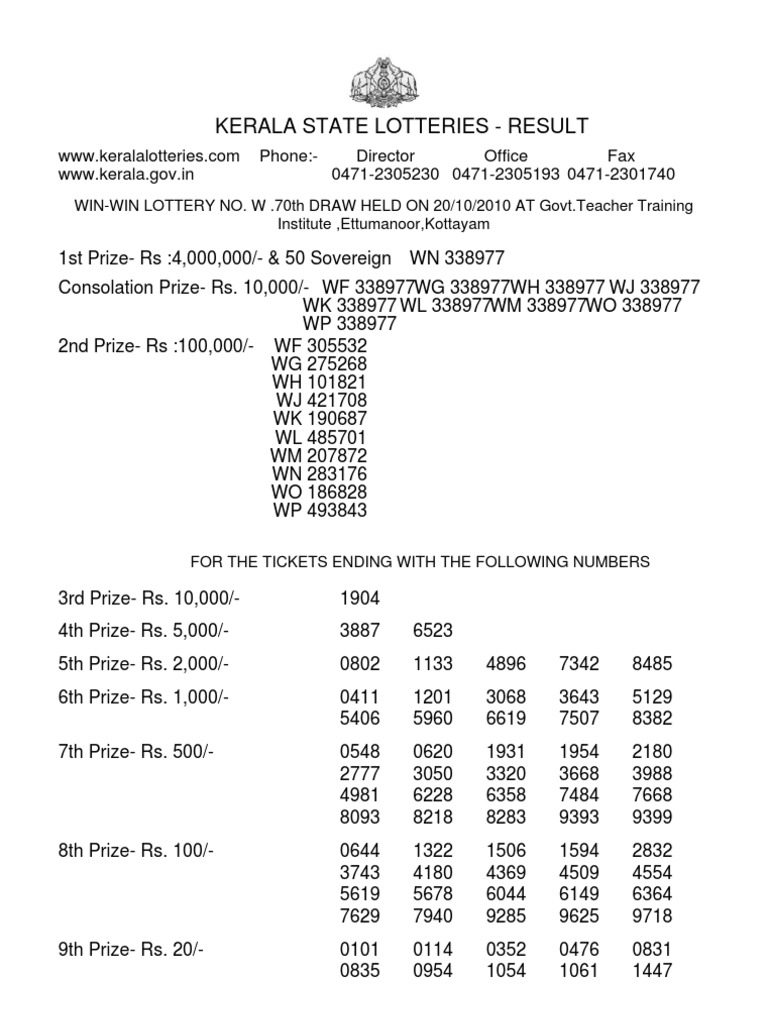 KERALA STATE LOTTERIES - RESULT

www.keralalotteries.com Phone:- Director Office Fax
www.kerala.gov.in 0471-2305230 0471-2305193 0471-2301740

WIN-WIN LOTTERY NO. W .70th DRAW HELD ON 20/10/2010 AT Govt.Teacher Training Institute ,Ettumanoor,Kottayam

1st Prize- Rs :4,000,000/- & 50 Sovereign WN 338977

Consolation Prize- Rs. 10,000/- WF 338977WG 338977WH 338977 WJ 338977 WK 338977 WL 338977WM 338977WO 338977 WP 338977

2nd Prize- Rs :100,000/- WF 305532
WG 275268
WH 101821
WJ 421708
WK 190687
WL 485701
WM 207872
WN 283176
WO 186828
WP 493843

FOR THE TICKETS ENDING WITH THE FOLLOWING NUMBERS

| | | | | | |
|---|---|---|---|---|---|
| 3rd Prize- Rs. 10,000/- | 1904 | | | | |
| 4th Prize- Rs. 5,000/- | 3887 | 6523 | | | |
| 5th Prize- Rs. 2,000/- | 0802 | 1133 | 4896 | 7342 | 8485 |
| 6th Prize- Rs. 1,000/- | 0411 | 1201 | 3068 | 3643 | 5129 |
| | 5406 | 5960 | 6619 | 7507 | 8382 |
| 7th Prize- Rs. 500/- | 0548 | 0620 | 1931 | 1954 | 2180 |
| | 2777 | 3050 | 3320 | 3668 | 3988 |
| | 4981 | 6228 | 6358 | 7484 | 7668 |
| | 8093 | 8218 | 8283 | 9393 | 9399 |
| 8th Prize- Rs. 100/- | 0644 | 1322 | 1506 | 1594 | 2832 |
| | 3743 | 4180 | 4369 | 4509 | 4554 |
| | 5619 | 5678 | 6044 | 6149 | 6364 |
| | 7629 | 7940 | 9285 | 9625 | 9718 |
| 9th Prize- Rs. 20/- | 0101 | 0114 | 0352 | 0476 | 0831 |
| | 0835 | 0954 | 1054 | 1061 | 1447 |